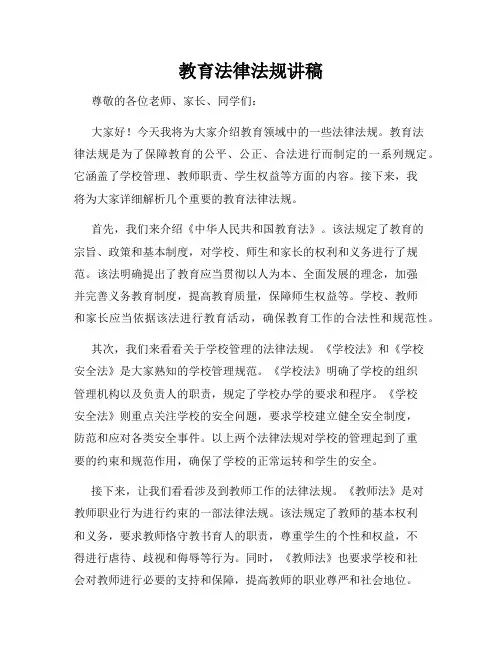 教育法律法规讲稿

尊敬的各位老师、家长、同学们：

大家好！今天我将为大家介绍教育领域中的一些法律法规。教育法律法规是为了保障教育的公平、公正、合法进行而制定的一系列规定。它涵盖了学校管理、教师职责、学生权益等方面的内容。接下来，我将为大家详细解析几个重要的教育法律法规。

首先，我们来介绍《中华人民共和国教育法》。该法规定了教育的宗旨、政策和基本制度，对学校、师生和家长的权利和义务进行了规范。该法明确提出了教育应当贯彻以人为本、全面发展的理念，加强并完善义务教育制度，提高教育质量，保障师生权益等。学校、教师和家长应当依据该法进行教育活动，确保教育工作的合法性和规范性。

其次，我们来看看关于学校管理的法律法规。《学校法》和《学校安全法》是大家熟知的学校管理规范。《学校法》明确了学校的组织管理机构以及负责人的职责，规定了学校办学的要求和程序。《学校安全法》则重点关注学校的安全问题，要求学校建立健全安全制度，防范和应对各类安全事件。以上两个法律法规对学校的管理起到了重要的约束和规范作用，确保了学校的正常运转和学生的安全。

接下来，让我们看看涉及到教师工作的法律法规。《教师法》是对教师职业行为进行约束的一部法律法规。该法规定了教师的基本权利和义务，要求教师恪守教书育人的职责，尊重学生的个性和权益，不得进行虐待、歧视和侮辱等行为。同时，《教师法》也要求学校和社会对教师进行必要的支持和保障，提高教师的职业尊严和社会地位。